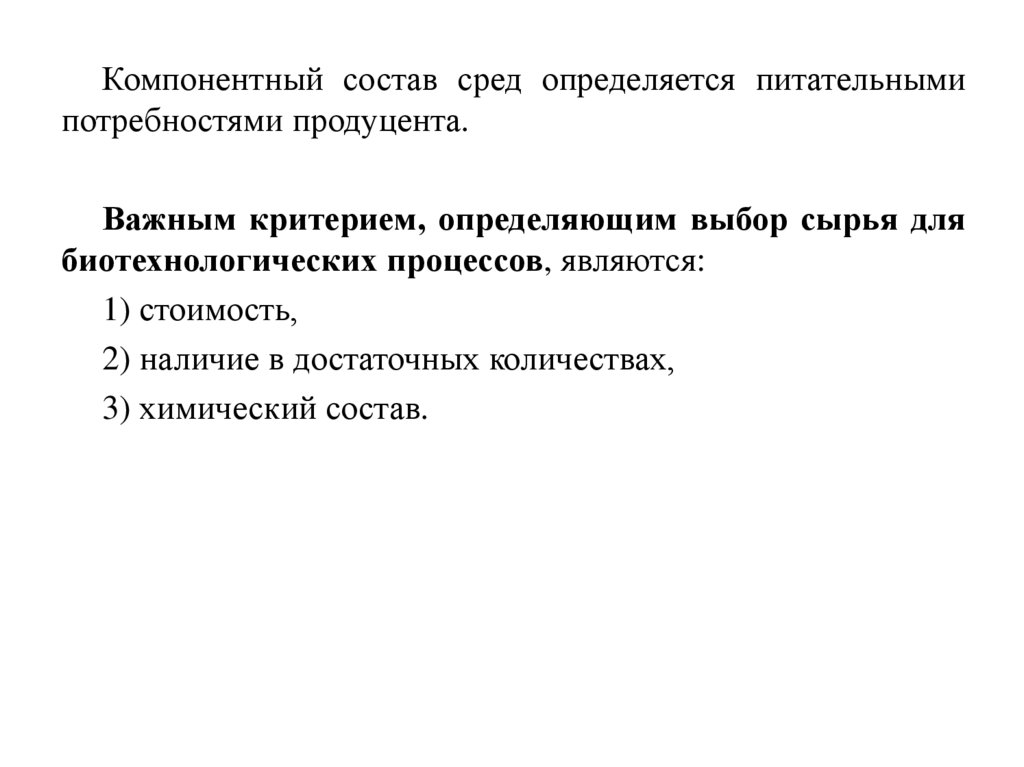 Компонентный состав сред определяется питательными потребностями продуцента.

Важным критерием, определяющим выбор сырья для биотехнологических процессов, являются:

1) стоимость,

2) наличие в достаточных количествах,

3) химический состав.